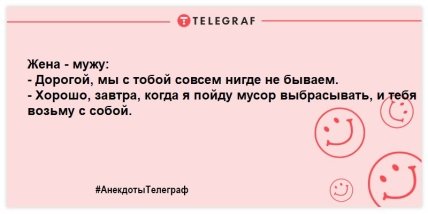 TELEGRAF

Жена - мужу:
- Дорогой, мы с тобой совсем нигде не бываем.
- Хорошо, завтра, когда я пойду мусор выбрасывать, и тебя возьму с собой.

#АнекдотыТелеграф